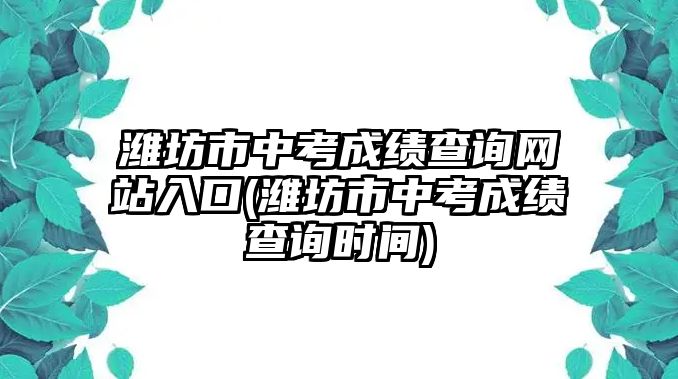 潍坊市中考成绩查询网站入口(潍坊市中考成绩查询时间)